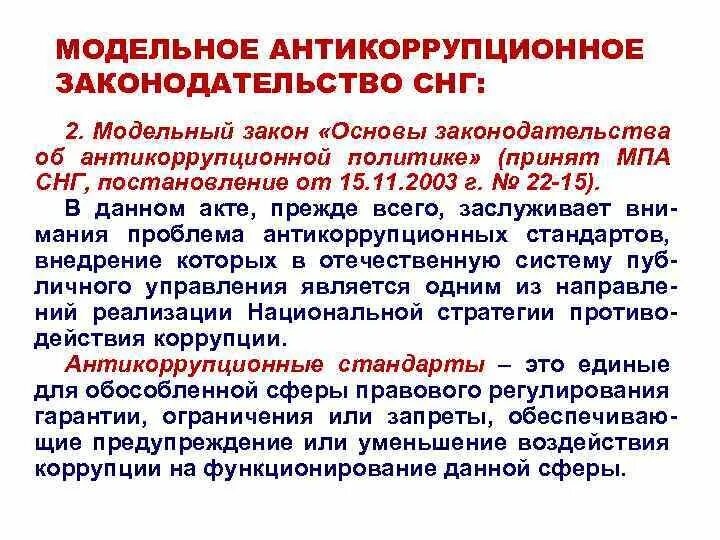 МОДЕЛЬНОЕ АНТИКОРРУПЦИОННОЕ ЗАКОНОДАТЕЛЬСТВО СНГ:

2. Модельный закон «Основы законодательства об антикоррупционной политике» (принят МПА СНГ, постановление от 15.11.2003 г. № 22-15).

В данном акте, прежде всего, заслуживает внимания проблема антикоррупционных стандартов, внедрение которых в отечественную систему публичного управления является одним из направлений реализации Национальной стратегии противодействия коррупции.

Антикоррупционные стандарты – это единые для обособленной сферы правового регулирования гарантии, ограничения или запреты, обеспечивающие предупреждение или уменьшение воздействия коррупции на функционирование данной сферы.